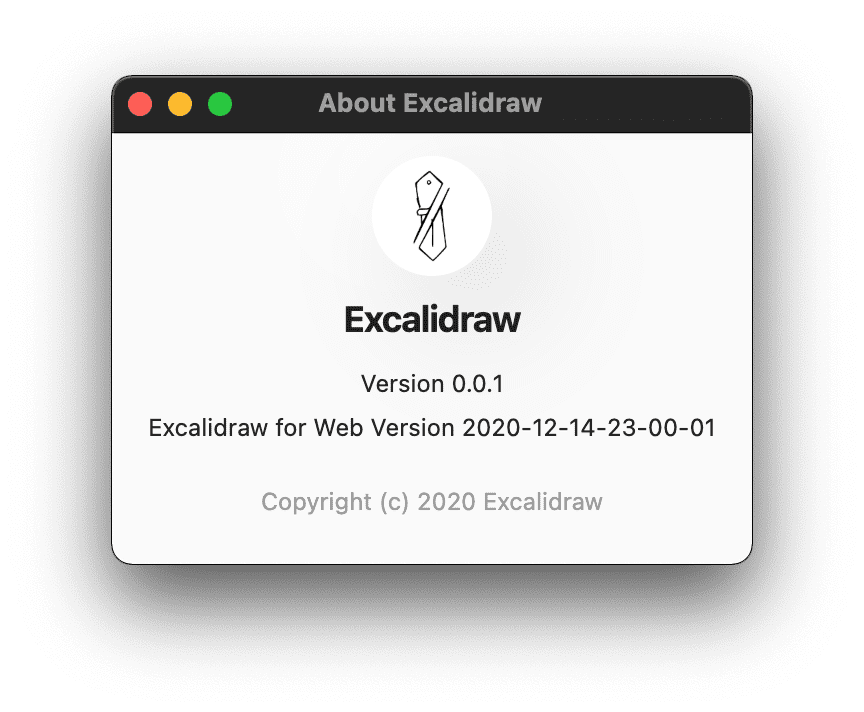 About Excalidraw

Excalidraw

Version 0.0.1

Excalidraw for Web Version 2020-12-14-23-00-01

Copyright (c) 2020 Excalidraw